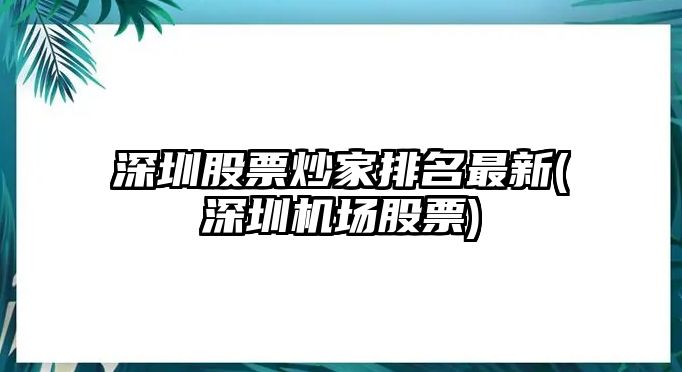 深圳股票炒家排名最新(深圳机场股票)